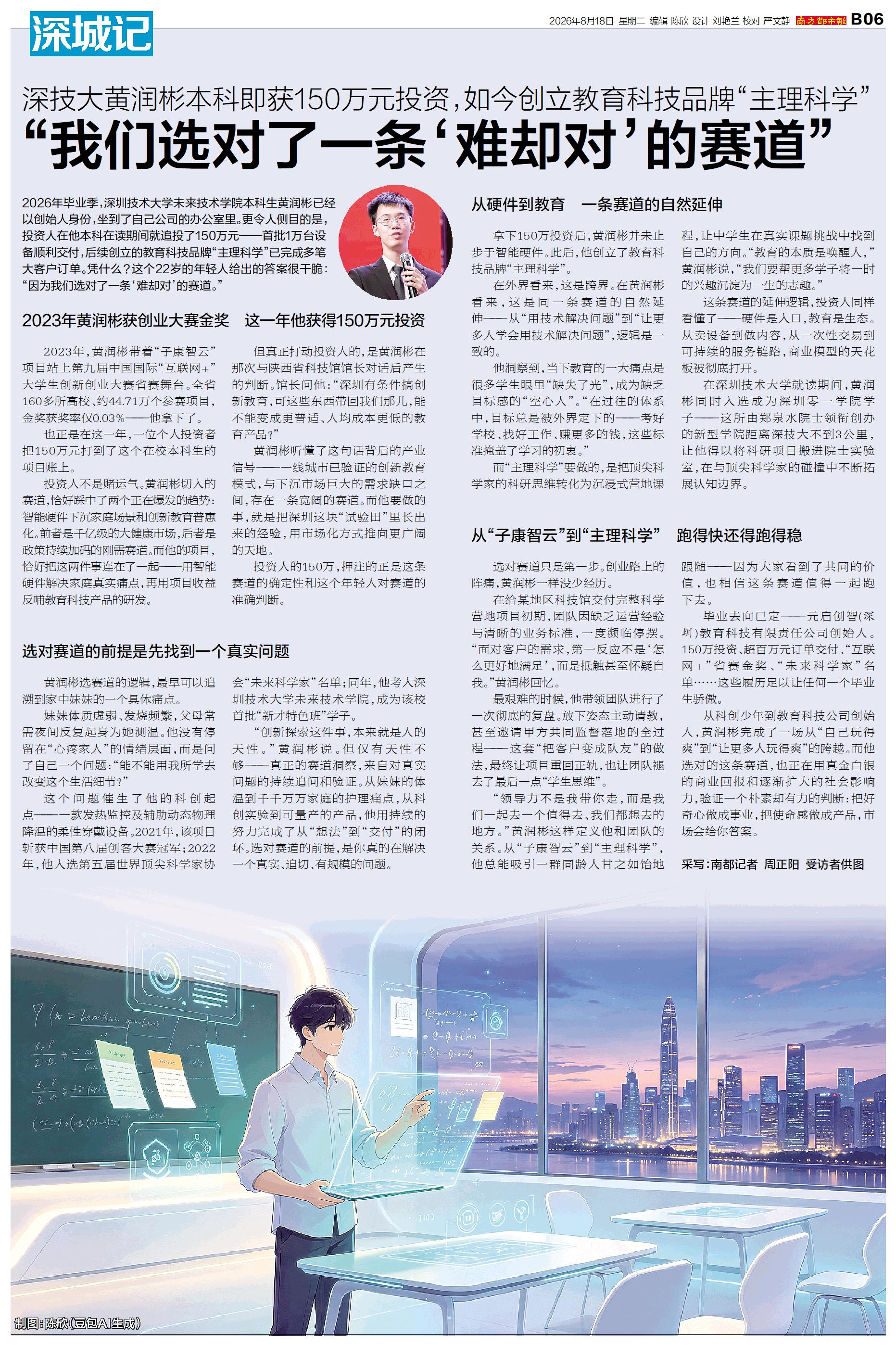 深城记

2026年8月18日 星期二 编辑 陈欣 设计 刘艳兰 校对 严文静 南方都市报 B06

深技大黄润彬本科即获150万元投资，如今创立教育科技品牌“主理科学”

“我们选对了一条‘难却对’的赛道”

2026年毕业季，深圳技术大学未来技术学院本科生黄润彬已经以创始人身份，坐到了自己公司的办公室里。更令人侧目的是，投资人在他本科在读期间就追投了150万元——首批1万台设备顺利交付，后续创立的教育科技品牌“主理科学”已完成多笔大客户订单。凭什么？这个22岁的年轻人给出的答案很干脆：“因为我们选对了一条‘难却对’的赛道。”

2023年黄润彬获创业大赛金奖 这一年他获得150万元投资

2023年，黄润彬带着“子康智云”项目站上第九届中国国际“互联网+”大学生创新创业大赛省赛舞台。全省160多所高校、约44.71万个参赛项目，金奖获奖率仅0.03%——他拿下了。

也正是在这一年，一位个人投资者把150万元打到了这个在校本科生的项目账上。

投资人不是赌运气。黄润彬切入的赛道，恰好踩中了两个正在爆发的趋势：智能硬件下沉家庭场景和创新教育普惠化。前者是千亿级的大健康市场，后者是政策持续加码的刚需赛道。而他的项目，恰好把这两件事连在了一起——用智能硬件解决家庭真实痛点，再用项目收益反哺教育科技产品的研发。

但真正打动投资人的，是黄润彬在那次与陕西省科技馆馆长对话后产生的判断。馆长问他：“深圳有条件搞创新教育，可这些东西带回我们那儿，能不能变成更普适、人均成本更低的教育产品？”

黄润彬听懂了这句话背后的产业信号——一线城市已验证的创新教育模式，与下沉市场巨大的需求缺口之间，存在一条宽阔的赛道。而他要做的事，就是把深圳这块“试验田”里长出来的经验，用市场化方式推向更广阔的天地。

投资人的150万，押注的正是这条赛道的确定性和这个年轻人对赛道的准确判断。

选对赛道的前提是先找到一个真实问题

黄润彬选赛道的逻辑，最早可以追溯到家中妹妹的一个具体痛点。

妹妹体质虚弱、发烧频繁，父母常需夜间反复起身为她测温。他没有停留在“心疼家人”的情绪层面，而是问了自己一个问题：“能不能用我所学去改变这个生活细节？”

这个问题催生了他的科创起点——一款发热监控及辅助动态物理降温的柔性穿戴设备。2021年，该项目斩获中国第八届创客大赛冠军；2022年，他入选第五届世界顶尖科学家协会“未来科学家”名单；同年，他考入深圳技术大学未来技术学院，成为该校首批“新才特色班”学子。

“创新探索这件事，本来就是人的天性。”黄润彬说。但仅有天性不够——真正的赛道洞察，来自对真实问题的持续追问和验证。从妹妹的体温到千千万万家庭的护理痛点，从科创实验到可量产的产品，他用持续的努力完成了从“想法”到“交付”的闭环。选对赛道的前提，是你真的在解决一个真实、迫切、有规模的问题。

从硬件到教育 一条赛道的自然延伸

拿下150万投资后，黄润彬并未止步于智能硬件。此后，他创立了教育科技品牌“主理科学”。

在外界看来，这是跨界。在黄润彬看来，这是同一条赛道的自然延伸——从“用技术解决问题”到“让更多人学会用技术解决问题”，逻辑是一致的。

他洞察到，当下教育的一大痛点是很多学生眼里“缺失了光”，成为缺乏目标感的“空心人”。“在过往的体系中，目标总是被外界定下的——考好学校、找好工作、赚更多的钱，这些标准掩盖了学习的初衷。”

而“主理科学”要做的，是把顶尖科学家的科研思维转化为沉浸式营地课程，让中学生在真实课题挑战中找到自己的方向。“教育的本质是唤醒人，”黄润彬说，“我们要帮更多学子将一时的兴趣沉淀为一生的志趣。”

这条赛道的延伸逻辑，投资人同样看懂了——硬件是入口，教育是生态。从卖设备到做内容，从一次性交易到可持续的服务链路，商业模型的天花板被彻底打开。

在深圳技术大学就读期间，黄润彬同时入选成为深圳零一学院学子——这所由郑泉水院士领衔创办的新型学院距离深技大不到3公里，让他得以将科研项目搬进院士实验室，在与顶尖科学家的碰撞中不断拓展认知边界。

从“子康智云”到“主理科学” 跑得快还得跑得稳

选对赛道只是第一步。创业路上的阵痛，黄润彬一样没少经历。

在给某地区科技馆交付完整科学营地项目初期，团队因缺乏运营经验与清晰的业务标准，一度濒临停摆。“面对客户的需求，第一反应不是‘怎么更好地满足’，而是抵触甚至怀疑自我。”黄润彬回忆。

最艰难的时候，他带领团队进行了一次彻底的复盘。放下姿态主动请教，甚至邀请甲方共同监督落地的全过程——这套“把客户变成队友”的做法，最终让项目重回正轨，也让团队褪去了最后一点“学生思维”。

“领导力不是我带你走，而是我们一起去一个值得去、我们都想去的地方。”黄润彬这样定义他和团队的关系。从“子康智云”到“主理科学”，他总能吸引一群同龄人甘之如饴地跟随——因为大家看到了共同的价值，也相信这条赛道值得一起跑下去。

毕业去向已定——元启创智（深圳）教育科技有限责任公司创始人。150万投资、超百万元订单交付、“互联网+”省赛金奖、“未来科学家”名单……这些履历足以让任何一个毕业生骄傲。

从科创少年到教育科技公司创始人，黄润彬完成了一场从“自己玩得爽”到“让更多人玩得爽”的跨越。而他选对的这条赛道，也正在用真金白银的商业回报和逐渐扩大的社会影响力，验证一个朴素却有力的判断：把好奇心做成事业，把使命感做成产品，市场会给你答案。

采写：南都记者 周正阳 受访者供图

制图：陈欣（豆包AI生成）